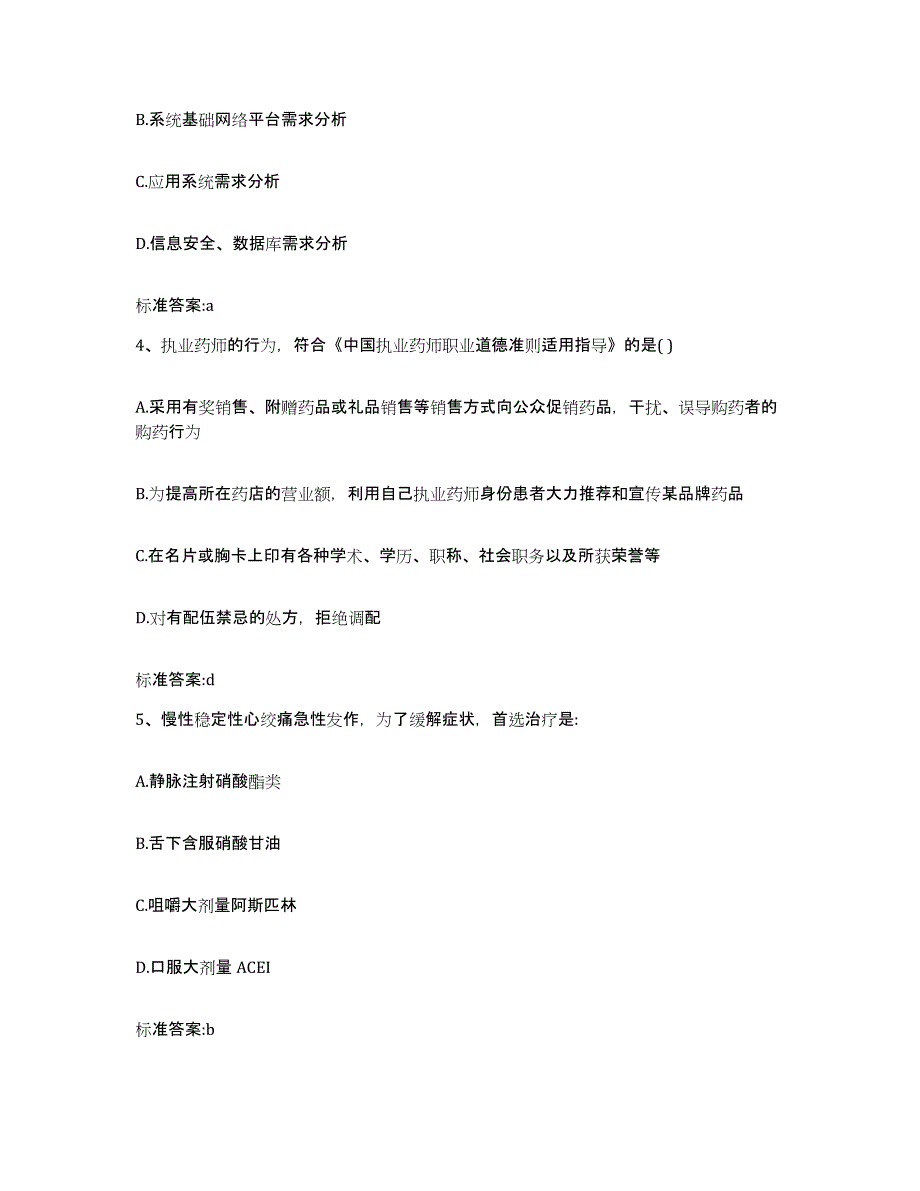 B.系统基础网络平台需求分析

C.应用系统需求分析

D.信息安全、数据库需求分析

标准答案:a

4、执业药师的行为，符合《中国执业药师职业道德准则适用指导》的是( )

A.采用有奖销售、附赠药品或礼品销售等销售方式向公众促销药品，干扰、误导购药者的购药行为

B.为提高所在药店的营业额，利用自己执业药师身份患者大力推荐和宣传某品牌药品

C.在名片或胸卡上印有各种学术、学历、职称、社会职务以及所获荣誉等

D.对有配伍禁忌的处方，拒绝调配

标准答案:d

5、慢性稳定性心绞痛急性发作，为了缓解症状，首选治疗是:

A.静脉注射硝酸酯类

B.舌下含服硝酸甘油

C.咀嚼大剂量阿斯匹林

D.口服大剂量 ACEI

标准答案:b